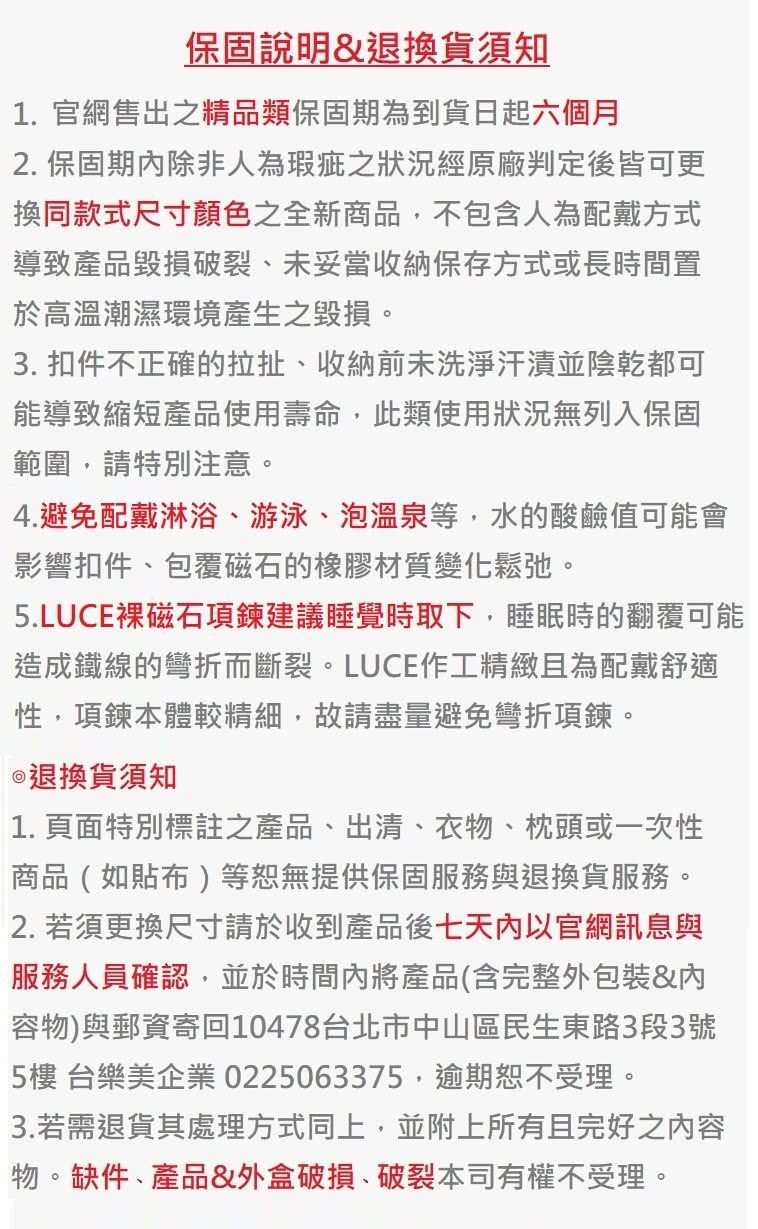 保固說明&退換貨須知

1. 官網售出之精品類保固期為到貨日起六個月
2. 保固期內除非人為瑕疵之狀況經原廠判定後皆可更換同款式尺寸顏色之全新商品，不包含人為配戴方式導致產品毀損破裂、未妥當收納保存方式或長時間置於高溫潮濕環境產生之毀損。
3. 扣件不正確的拉扯、收納前未洗淨汗漬並陰乾都可能導致縮短產品使用壽命，此類使用狀況無列入保固範圍，請特別注意。
4.避免配戴淋浴、游泳、泡溫泉等，水的酸鹼值可能會影響扣件、包覆磁石的橡膠材質變化鬆弛。
5.LUCE裸磁石項鍊建議睡覺時取下，睡眠時的翻覆可能造成鐵線的彎折而斷裂。LUCE作工精緻且為配戴舒適性，項鍊本體較精細，故請盡量避免彎折項鍊。

◎退換貨須知
1. 頁面特別標註之產品、出清、衣物、枕頭或一次性商品（如貼布）等恕無提供保固服務與退換貨服務。
2. 若須更換尺寸請於收到產品後七天內以官網訊息與服務人員確認，並於時間內將產品(含完整外包裝&內容物)與郵資寄回10478台北市中山區民生東路3段3號5樓 台樂美企業 0225063375，逾期恕不受理。
3.若需退貨其處理方式同上，並附上所有且完好之內容物。缺件、產品&外盒破損、破裂本司有權不受理。